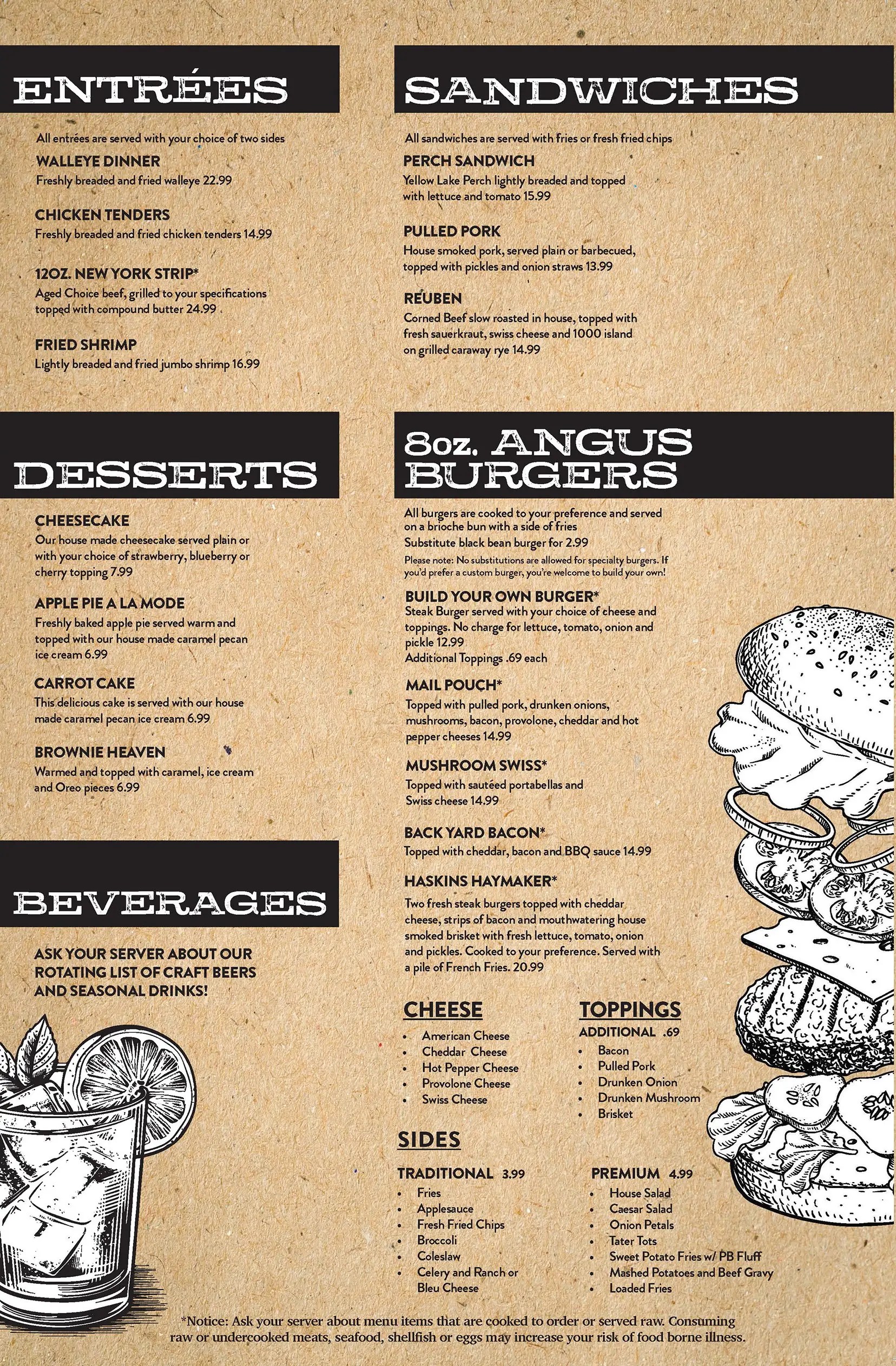 ENTRÉES

All entrées are served with your choice of two sides

WALLEYE DINNER
Freshly breaded and fried walleye 22.99

CHICKEN TENDERS
Freshly breaded and fried chicken tenders 14.99

12OZ. NEW YORK STRIP*
Aged Choice beef, grilled to your specifications topped with compound butter 24.99

FRIED SHRIMP
Lightly breaded and fried jumbo shrimp 16.99

DESSERTS

CHEESECAKE
Our house made cheesecake served plain or with your choice of strawberry, blueberry or cherry topping 7.99

APPLE PIE A LA MODE
Freshly baked apple pie served warm and topped with our house made caramel pecan ice cream 6.99

CARROT CAKE
This delicious cake is served with our house made caramel pecan ice cream 6.99

BROWNIE HEAVEN
Warmed and topped with caramel, ice cream and Oreo pieces 6.99

BEVERAGES

ASK YOUR SERVER ABOUT OUR ROTATING LIST OF CRAFT BEERS AND SEASONAL DRINKS!

SANDWICHES

All sandwiches are served with fries or fresh fried chips

PERCH SANDWICH
Yellow Lake Perch lightly breaded and topped with lettuce and tomato 15.99

PULLED PORK
House smoked pork, served plain or barbecued, topped with pickles and onion straws 13.99

REUBEN
Corned Beef slow roasted in house, topped with fresh sauerkraut, swiss cheese and 1000 island on grilled caraway rye 14.99

8oz. ANGUS BURGERS

All burgers are cooked to your preference and served on a brioche bun with a side of fries
Substitute black bean burger for 2.99
Please note: No substitutions are allowed for specialty burgers. If you'd prefer a custom burger, you're welcome to build your own!

BUILD YOUR OWN BURGER*
Steak Burger served with your choice of cheese and toppings. No charge for lettuce, tomato, onion and pickle 12.99
Additional Toppings .69 each

MAIL POUCH*
Topped with pulled pork, drunken onions, mushrooms, bacon, provolone, cheddar and hot pepper cheeses 14.99

MUSHROOM SWISS*
Topped with sautéed portabellas and Swiss cheese 14.99

BACK YARD BACON*
Topped with cheddar, bacon and BBQ sauce 14.99

HASKINS HAYMAKER*
Two fresh steak burgers topped with cheddar cheese, strips of bacon and mouthwatering house smoked brisket with fresh lettuce, tomato, onion and pickles. Cooked to your preference. Served with a pile of French Fries. 20.99

CHEESE
• American Cheese
• Cheddar Cheese
• Hot Pepper Cheese
• Provolone Cheese
• Swiss Cheese

TOPPINGS
ADDITIONAL .69
• Bacon
• Pulled Pork
• Drunken Onion
• Drunken Mushroom
• Brisket

SIDES

TRADITIONAL 3.99
• Fries
• Applesauce
• Fresh Fried Chips
• Broccoli
• Coleslaw
• Celery and Ranch or Bleu Cheese

PREMIUM 4.99
• House Salad
• Caesar Salad
• Onion Petals
• Tater Tots
• Sweet Potato Fries w/ PB Fluff
• Mashed Potatoes and Beef Gravy
• Loaded Fries

*Notice: Ask your server about menu items that are cooked to order or served raw. Consuming raw or undercooked meats, seafood, shellfish or eggs may increase your risk of food borne illness.